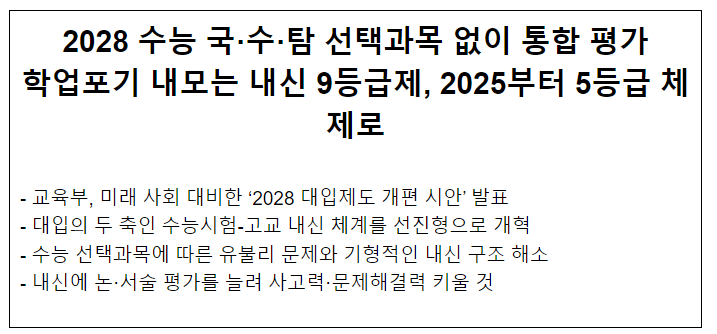 2028 수능 국·수·탐 선택과목 없이 통합 평가 학업포기 내모는 내신 9등급제, 2025부터 5등급 체제로

- 교육부, 미래 사회 대비한 ‘2028 대입제도 개편 시안’ 발표
- 대입의 두 축인 수능시험-고교 내신 체계를 선진형으로 개혁
- 수능 선택과목에 따른 유불리 문제와 기형적인 내신 구조 해소
- 내신에 논·서술 평가를 늘려 사고력·문제해결력 키울 것